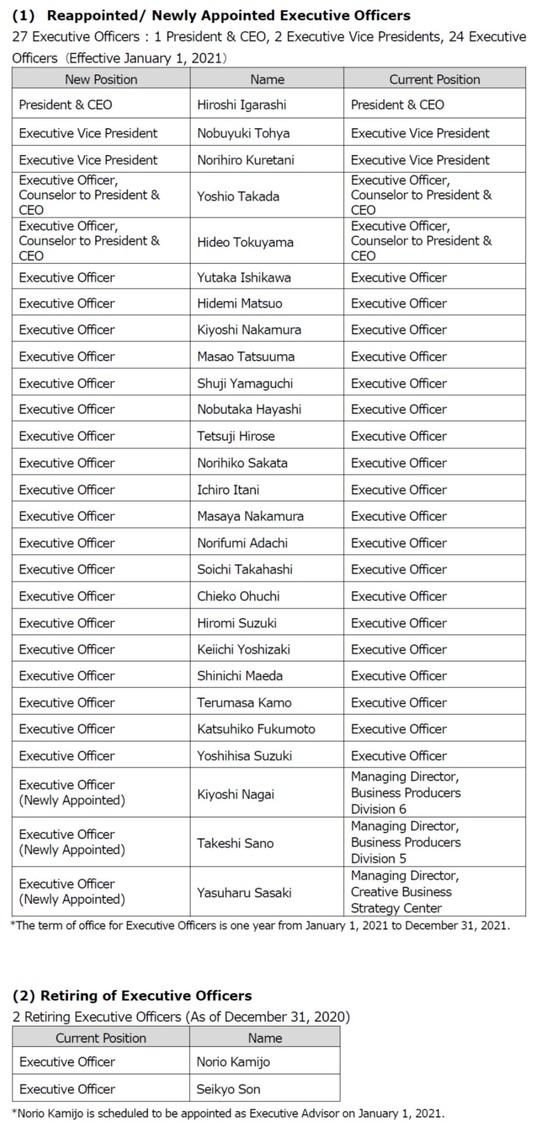 (1) Reappointed/ Newly Appointed Executive Officers

27 Executive Officers : 1 President & CEO, 2 Executive Vice Presidents, 24 Executive Officers (Effective January 1, 2021)

| New Position | Name | Current Position |
|---|---|---|
| President & CEO | Hiroshi Igarashi | President & CEO |
| Executive Vice President | Nobuyuki Tohya | Executive Vice President |
| Executive Vice President | Norihiro Kuretani | Executive Vice President |
| Executive Officer, Counselor to President & CEO | Yoshio Takada | Executive Officer, Counselor to President & CEO |
| Executive Officer, Counselor to President & CEO | Hideo Tokuyama | Executive Officer, Counselor to President & CEO |
| Executive Officer | Yutaka Ishikawa | Executive Officer |
| Executive Officer | Hidemi Matsuo | Executive Officer |
| Executive Officer | Kiyoshi Nakamura | Executive Officer |
| Executive Officer | Masao Tatsuuma | Executive Officer |
| Executive Officer | Shuji Yamaguchi | Executive Officer |
| Executive Officer | Nobutaka Hayashi | Executive Officer |
| Executive Officer | Tetsuji Hirose | Executive Officer |
| Executive Officer | Norihiko Sakata | Executive Officer |
| Executive Officer | Ichiro Itani | Executive Officer |
| Executive Officer | Masaya Nakamura | Executive Officer |
| Executive Officer | Norifumi Adachi | Executive Officer |
| Executive Officer | Soichi Takahashi | Executive Officer |
| Executive Officer | Chieko Ohuchi | Executive Officer |
| Executive Officer | Hiromi Suzuki | Executive Officer |
| Executive Officer | Keiichi Yoshizaki | Executive Officer |
| Executive Officer | Shinichi Maeda | Executive Officer |
| Executive Officer | Terumasa Kamo | Executive Officer |
| Executive Officer | Katsuhiko Fukumoto | Executive Officer |
| Executive Officer | Yoshihisa Suzuki | Executive Officer |
| Executive Officer (Newly Appointed) | Kiyoshi Nagai | Managing Director, Business Producers Division 6 |
| Executive Officer (Newly Appointed) | Takeshi Sano | Managing Director, Business Producers Division 5 |
| Executive Officer (Newly Appointed) | Yasuharu Sasaki | Managing Director, Creative Business Strategy Center |

*The term of office for Executive Officers is one year from January 1, 2021 to December 31, 2021.

(2) Retiring of Executive Officers

2 Retiring Executive Officers (As of December 31, 2020)

| Current Position | Name |
|---|---|
| Executive Officer | Norio Kamijo |
| Executive Officer | Seikyo Son |

*Norio Kamijo is scheduled to be appointed as Executive Advisor on January 1, 2021.